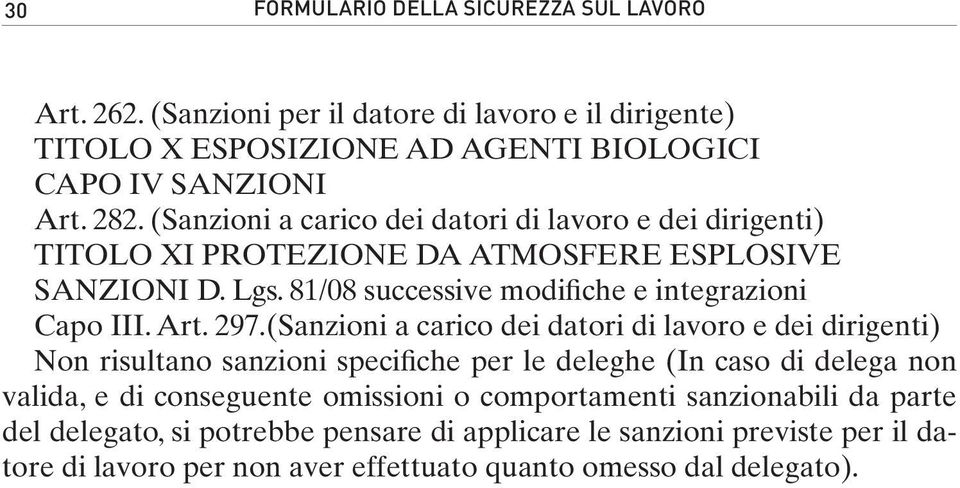 30 FORMULARIO DELLA SICUREZZA SUL LAVORO

Art. 262. (Sanzioni per il datore di lavoro e il dirigente)
TITOLO X ESPOSIZIONE AD AGENTI BIOLOGICI
CAPO IV SANZIONI
Art. 282. (Sanzioni a carico dei datori di lavoro e dei dirigenti)
TITOLO XI PROTEZIONE DA ATMOSFERE ESPLOSIVE
SANZIONI D. Lgs. 81/08 successive modifiche e integrazioni
Capo III. Art. 297.(Sanzioni a carico dei datori di lavoro e dei dirigenti)

Non risultano sanzioni specifiche per le deleghe (In caso di delega non valida, e di conseguente omissioni o comportamenti sanzionabili da parte del delegato, si potrebbe pensare di applicare le sanzioni previste per il datore di lavoro per non aver effettuato quanto omesso dal delegato).